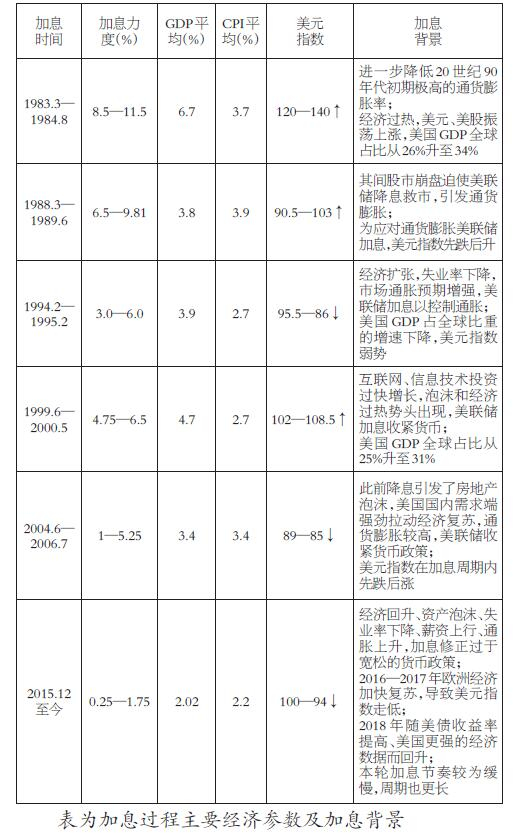 | 加息时间 | 加息力度(%) | GDP平均(%) | CPI平均(%) | 美元指数 | 加息背景 |
|---|---|---|---|---|---|
| 1983.3—1984.8 | 8.5—11.5 | 6.7 | 3.7 | 120—140↑ | 进一步降低20世纪90年代初期极高的通货膨胀率；经济过热，美元、美股振荡上涨，美国GDP全球占比从26%升至34% |
| 1988.3—1989.6 | 6.5—9.81 | 3.8 | 3.9 | 90.5—103↑ | 其间股市崩盘迫使美联储降息救市，引发通货膨胀；为应对通货膨胀美联储加息，美元指数先跌后升 |
| 1994.2—1995.2 | 3.0—6.0 | 3.9 | 2.7 | 95.5—86↓ | 经济扩张，失业率下降，市场通胀预期增强，美联储加息以控制通胀；美国GDP占全球比重的增速下降，美元指数弱势 |
| 1999.6—2000.5 | 4.75—6.5 | 4.7 | 2.7 | 102—108.5↑ | 互联网、信息技术投资过快增长，泡沫和经济过热势头出现，美联储加息收紧货币；美国GDP全球占比从25%升至31% |
| 2004.6—2006.7 | 1—5.25 | 3.4 | 3.4 | 89—85↓ | 此前降息引发了房地产泡沫，美国国内需求端强劲拉动经济复苏，通货膨胀较高，美联储收紧货币政策；美元指数在加息周期内先跌后涨 |
| 2015.12至今 | 0.25—1.75 | 2.02 | 2.2 | 100—94↓ | 经济回升、资产泡沫、失业率下降、薪资上行、通胀上升，加息修正过于宽松的货币政策；2016—2017年欧洲经济加快复苏，导致美元指数走低；2018年随美债收益率提高、美国更强的经济数据而回升；本轮加息节奏较为缓慢，周期也更长 |

表为加息过程主要经济参数及加息背景